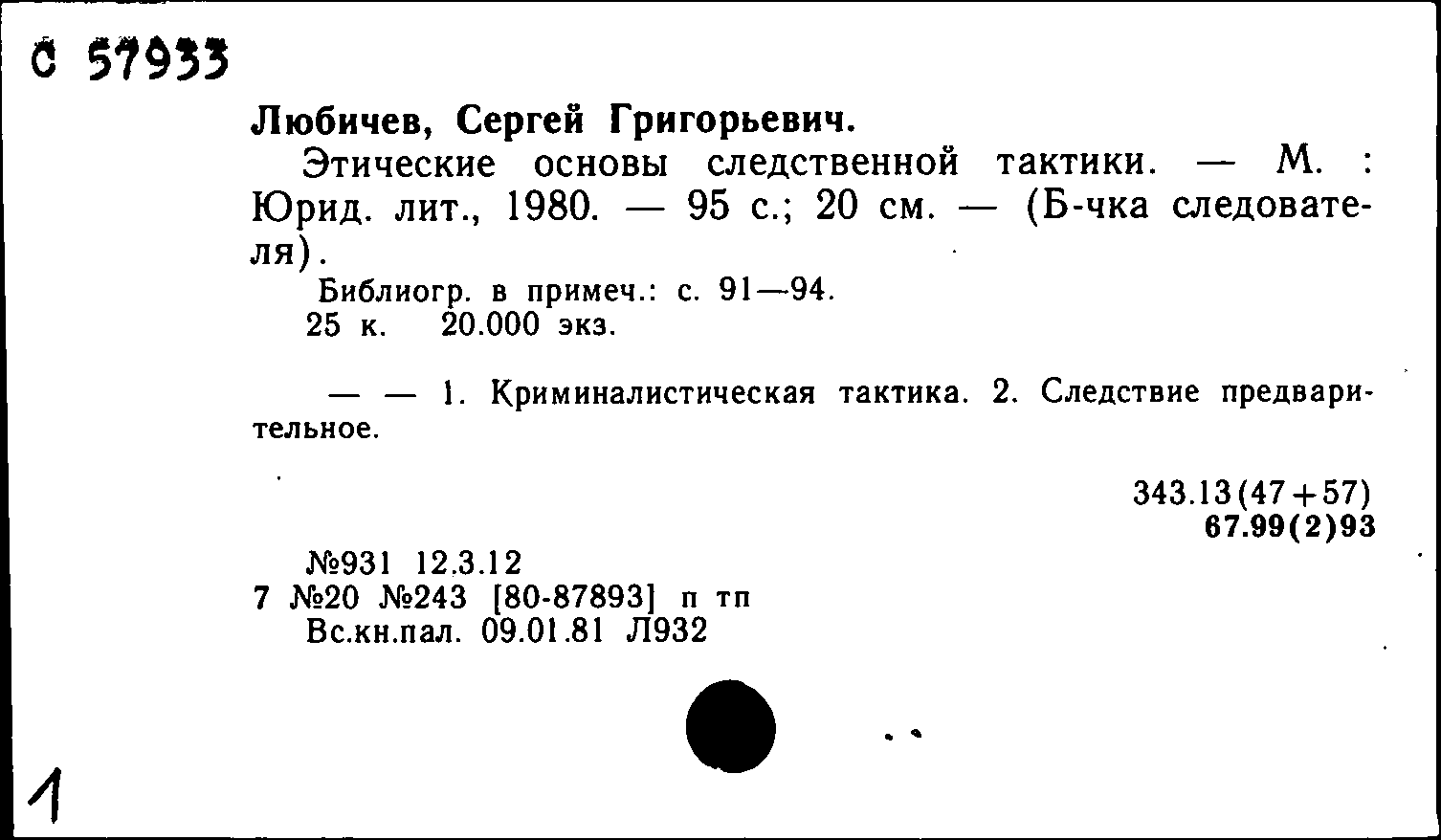 С 57933

Любичев, Сергей Григорьевич.

Этические основы следственной тактики. — М. : Юрид. лит., 1980. — 95 с.; 20 см. — (Б-чка следователя).

Библиогр. в примеч.: с. 91—94.
25 к. 20.000 экз.

— — 1. Криминалистическая тактика. 2. Следствие предварительное.

343.13(47+57)
67.99(2)93

№931 12.3.12
7 №20 №243 [80-87893] п тп
Вс.кн.пал. 09.01.81 Л932

1